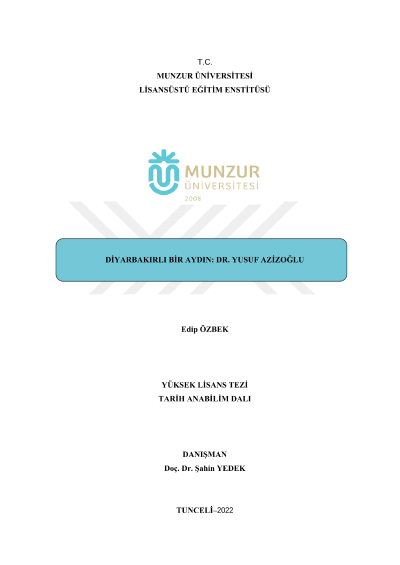 T.C.
MUNZUR ÜNİVERSİTESİ
LİSANSÜSTÜ EĞİTİM ENSTİTÜSÜ

MUNZUR
ÜNİVERSİTESİ
2008

DİYARBAKIRLI BİR AYDIN: DR. YUSUF AZİZOĞLU

Edip ÖZBEK

YÜKSEK LİSANS TEZİ
TARİH ANABİLİM DALI

DANIŞMAN
Doç. Dr. Şahin YEDEK

TUNCELİ–2022